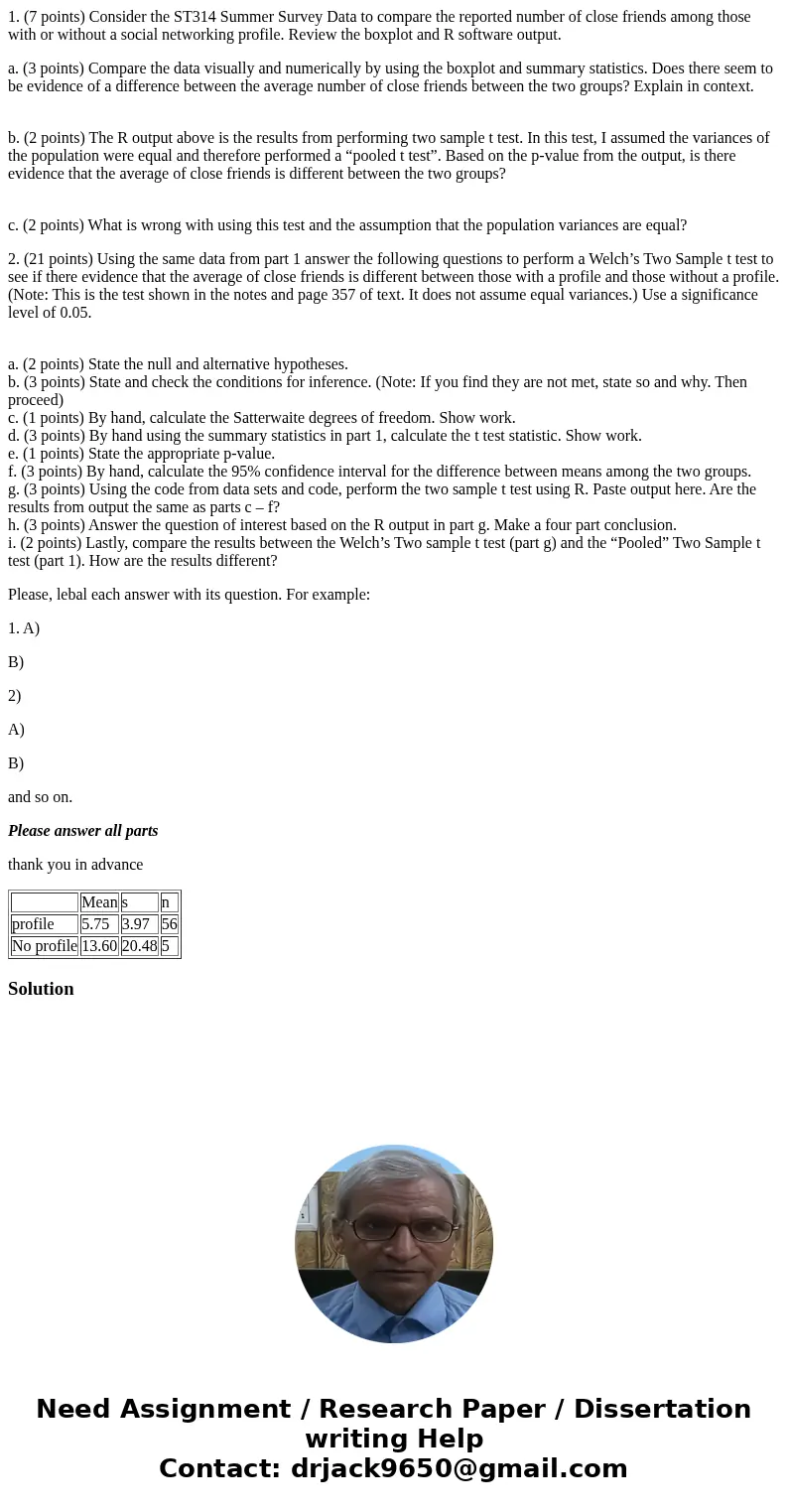 1. (7 points) Consider the ST314 Summer Survey Data to compare the reported number of close friends among those with or without a social networking profile. Review the boxplot and R software output.

a. (3 points) Compare the data visually and numerically by using the boxplot and summary statistics. Does there seem to be evidence of a difference between the average number of close friends between the two groups? Explain in context.

b. (2 points) The R output above is the results from performing two sample t test. In this test, I assumed the variances of the population were equal and therefore performed a “pooled t test”. Based on the p-value from the output, is there evidence that the average of close friends is different between the two groups?

c. (2 points) What is wrong with using this test and the assumption that the population variances are equal?

2. (21 points) Using the same data from part 1 answer the following questions to perform a Welch’s Two Sample t test to see if there evidence that the average of close friends is different between those with a profile and those without a profile. (Note: This is the test shown in the notes and page 357 of text. It does not assume equal variances.) Use a significance level of 0.05.

a. (2 points) State the null and alternative hypotheses.
b. (3 points) State and check the conditions for inference. (Note: If you find they are not met, state so and why. Then proceed)
c. (1 points) By hand, calculate the Satterwaite degrees of freedom. Show work.
d. (3 points) By hand using the summary statistics in part 1, calculate the t test statistic. Show work.
e. (1 points) State the appropriate p-value.
f. (3 points) By hand, calculate the 95% confidence interval for the difference between means among the two groups.
g. (3 points) Using the code from data sets and code, perform the two sample t test using R. Paste output here. Are the results from output the same as parts c – f?
h. (3 points) Answer the question of interest based on the R output in part g. Make a four part conclusion.
i. (2 points) Lastly, compare the results between the Welch’s Two sample t test (part g) and the “Pooled” Two Sample t test (part 1). How are the results different?

Please, lebal each answer with its question. For example:

1. A)

B)

2)

A)

B)

and so on.

Please answer all parts

thank you in advance

| | Mean | s | n |
|---|---|---|---|
| profile | 5.75 | 3.97 | 56 |
| No profile | 13.60 | 20.48 | 5 |

Solution

Need Assignment / Research Paper / Dissertation writing Help
Contact: drjack9650@gmail.com